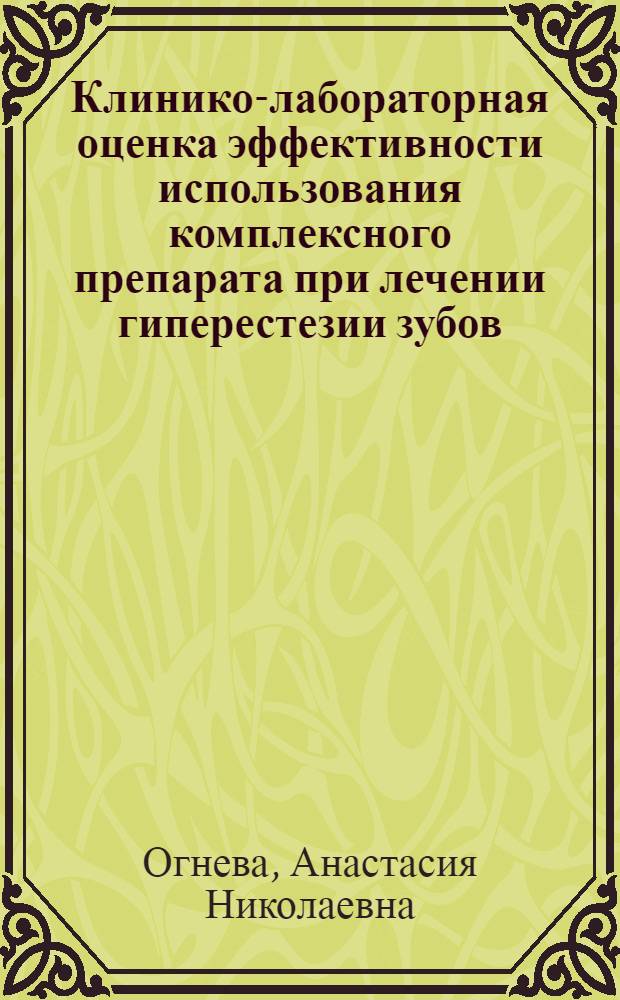 Клинико-лабораторная оценка эффективности использования комплексного препарата при лечении гиперестезии зубов

Огнева, Анастасия Николаевна